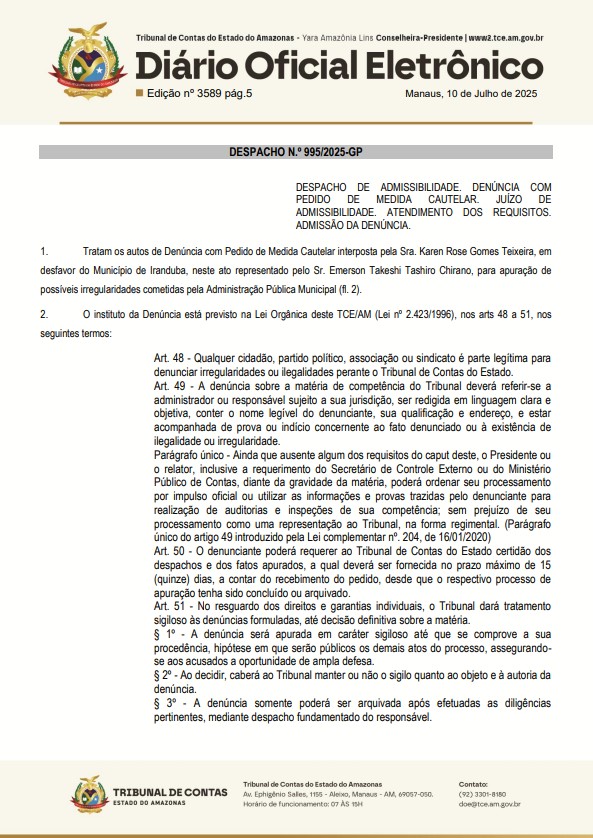 Tribunal de Contas do Estado do Amazonas - Yara Amazônia Lins Conselheira-Presidente | www2.tce.am.gov.br

Diário Oficial Eletrônico

Edição nº 3589 pág.5

Manaus, 10 de Julho de 2025

DESPACHO N.º 995/2025-GP

DESPACHO DE ADMISSIBILIDADE. DENÚNCIA COM PEDIDO DE MEDIDA CAUTELAR. JUÍZO DE ADMISSIBILIDADE. ATENDIMENTO DOS REQUISITOS. ADMISSÃO DA DENÚNCIA.

1. Tratam os autos de Denúncia com Pedido de Medida Cautelar interposta pela Sra. Karen Rose Gomes Teixeira, em desfavor do Município de Iranduba, neste ato representado pelo Sr. Emerson Takeshi Tashiro Chirano, para apuração de possíveis irregularidades cometidas pela Administração Pública Municipal (fl. 2).

2. O instituto da Denúncia está previsto na Lei Orgânica deste TCE/AM (Lei nº 2.423/1996), nos arts 48 a 51, nos seguintes termos:

Art. 48 - Qualquer cidadão, partido político, associação ou sindicato é parte legítima para denunciar irregularidades ou ilegalidades perante o Tribunal de Contas do Estado.
Art. 49 - A denúncia sobre a matéria de competência do Tribunal deverá referir-se a administrador ou responsável sujeito a sua jurisdição, ser redigida em linguagem clara e objetiva, conter o nome legível do denunciante, sua qualificação e endereço, e estar acompanhada de prova ou indício concernente ao fato denunciado ou à existência de ilegalidade ou irregularidade.
Parágrafo único - Ainda que ausente algum dos requisitos do caput deste, o Presidente ou o relator, inclusive a requerimento do Secretário de Controle Externo ou do Ministério Público de Contas, diante da gravidade da matéria, poderá ordenar seu processamento por impulso oficial ou utilizar as informações e provas trazidas pelo denunciante para realização de auditorias e inspeções de sua competência; sem prejuízo de seu processamento como uma representação ao Tribunal, na forma regimental. (Parágrafo único do artigo 49 introduzido pela Lei complementar nº. 204, de 16/01/2020)
Art. 50 - O denunciante poderá requerer ao Tribunal de Contas do Estado certidão dos despachos e dos fatos apurados, a qual deverá ser fornecida no prazo máximo de 15 (quinze) dias, a contar do recebimento do pedido, desde que o respectivo processo de apuração tenha sido concluído ou arquivado.
Art. 51 - No resguardo dos direitos e garantias individuais, o Tribunal dará tratamento sigiloso às denúncias formuladas, até decisão definitiva sobre a matéria.
§ 1º - A denúncia será apurada em caráter sigiloso até que se comprove a sua procedência, hipótese em que serão públicos os demais atos do processo, assegurando-se aos acusados a oportunidade de ampla defesa.
§ 2º - Ao decidir, caberá ao Tribunal manter ou não o sigilo quanto ao objeto e à autoria da denúncia.
§ 3º - A denúncia somente poderá ser arquivada após efetuadas as diligências pertinentes, mediante despacho fundamentado do responsável.

TRIBUNAL DE CONTAS ESTADO DO AMAZONAS

Tribunal de Contas do Estado do Amazonas
Av. Ephigênio Salles, 1155 - Aleixo, Manaus - AM, 69057-050.
Horário de funcionamento: 07 ÀS 15H

Contato:
(92) 3301-8180
doe@tce.am.gov.br